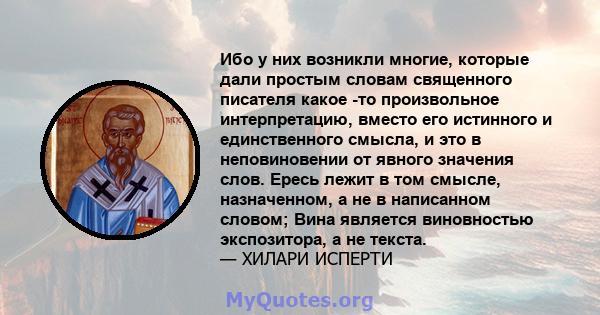 Ибо у них возникли многие, которые дали простым словам священного писателя какое -то произвольное интерпретацию, вместо его истинного и единственного смысла, и это в неповиновении от явного значения слов. Ересь лежит в том смысле, назначенном, а не в написанном словом; Вина является виновностью экспозитора, а не текста.
— ХИЛАРИ ИСПЕРТИ

MyQuotes.org